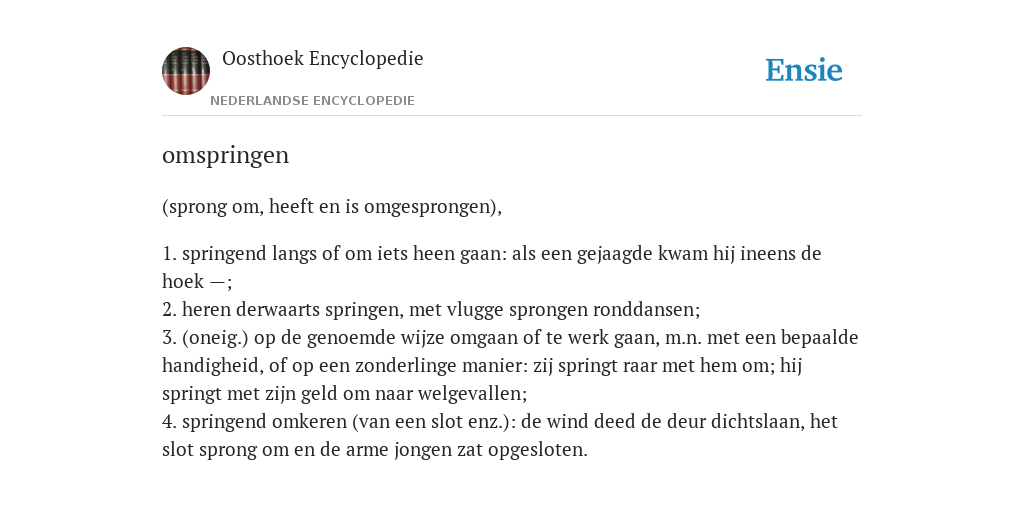 Oosthoek Encyclopedie
NEDERLANDSE ENCYCLOPEDIE

Ensie

omspringen

(sprong om, heeft en is omgesprongen),

1. springend langs of om iets heen gaan: als een gejaagde kwam hij ineens de hoek —;
2. heren derwaarts springen, met vlugge sprongen ronddansen;
3. (oneig.) op de genoemde wijze omgaan of te werk gaan, m.n. met een bepaalde handigheid, of op een zonderlinge manier: zij springt raar met hem om; hij springt met zijn geld om naar welgevallen;
4. springend omkeren (van een slot enz.): de wind deed de deur dichtslaan, het slot sprong om en de arme jongen zat opgesloten.